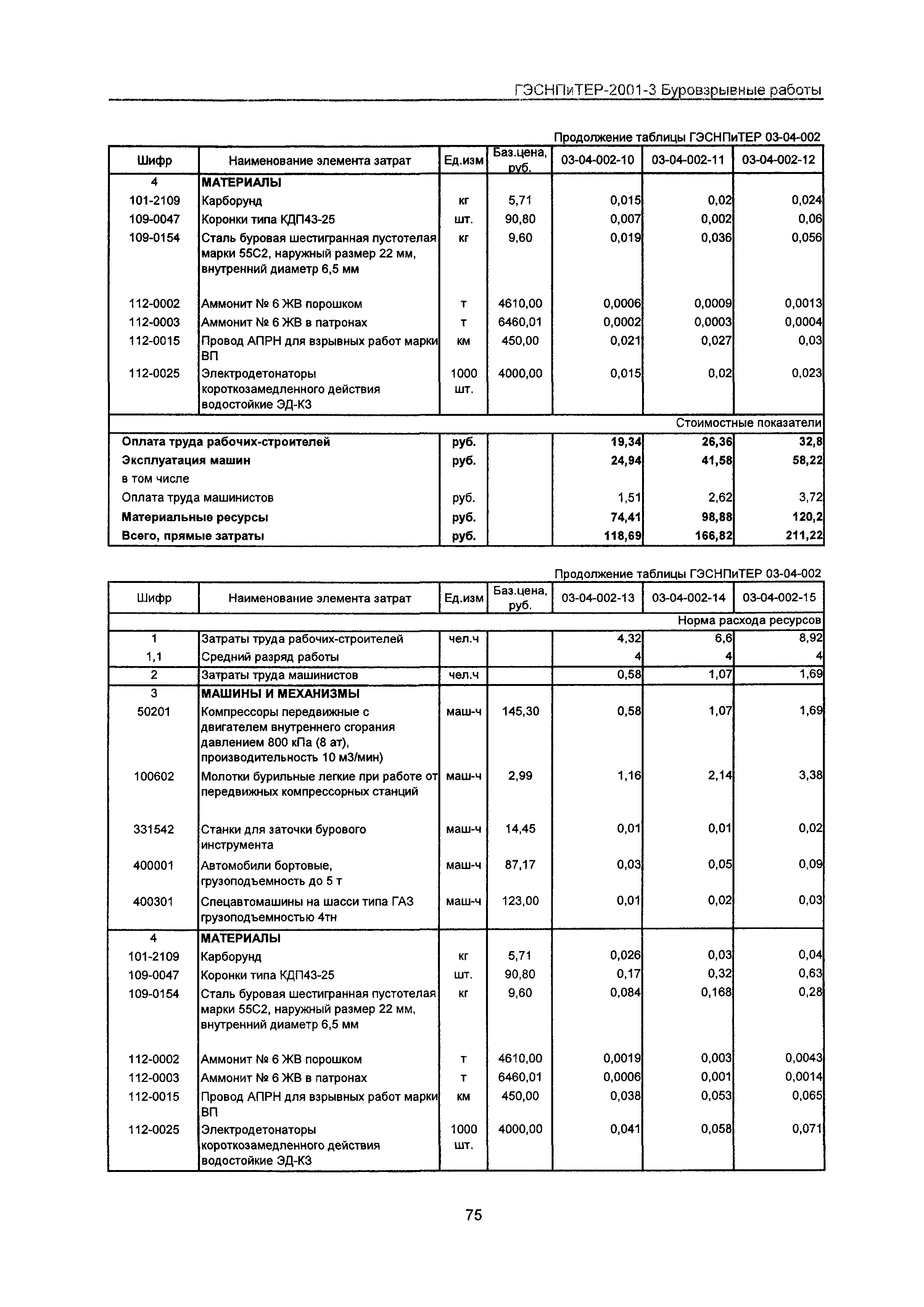 ГЭСНПиТЕР-2001-3 Буровзрывные работы

Продолжение таблицы ГЭСНПиТЕР 03-04-002

| Шифр | Наименование элемента затрат | Ед.изм | Баз.цена, руб. | 03-04-002-10 | 03-04-002-11 | 03-04-002-12 |
|---|---|---|---|---|---|---|
| 4 | МАТЕРИАЛЫ | | | | | |
| 101-2109 | Карборунд | кг | 5,71 | 0,015 | 0,02 | 0,024 |
| 109-0047 | Коронки типа КДП43-25 | шт. | 90,80 | 0,007 | 0,002 | 0,06 |
| 109-0154 | Сталь буровая шестигранная пустотелая марки 55С2, наружный размер 22 мм, внутренний диаметр 6,5 мм | кг | 9,60 | 0,019 | 0,036 | 0,056 |
| 112-0002 | Аммонит № 6 ЖВ порошком | т | 4610,00 | 0,0006 | 0,0009 | 0,0013 |
| 112-0003 | Аммонит № 6 ЖВ в патронах | т | 6460,01 | 0,0002 | 0,0003 | 0,0004 |
| 112-0015 | Провод АПРН для взрывных работ марки ВП | км | 450,00 | 0,021 | 0,027 | 0,03 |
| 112-0025 | Электродетонаторы короткозамедленного действия водостойкие ЭД-КЗ | 1000 шт. | 4000,00 | 0,015 | 0,02 | 0,023 |
| | | | | | | Стоимостные показатели |
| Оплата труда рабочих-строителей | | руб. | | 19,34 | 26,36 | 32,8 |
| Эксплуатация машин | | руб. | | 24,94 | 41,58 | 58,22 |
| в том числе | | | | | | |
| Оплата труда машинистов | | руб. | | 1,51 | 2,62 | 3,72 |
| Материальные ресурсы | | руб. | | 74,41 | 98,88 | 120,2 |
| Всего, прямые затраты | | руб. | | 118,69 | 166,82 | 211,22 |

Продолжение таблицы ГЭСНПиТЕР 03-04-002

| Шифр | Наименование элемента затрат | Ед.изм | Баз.цена, руб. | 03-04-002-13 | 03-04-002-14 | 03-04-002-15 |
|---|---|---|---|---|---|---|
| | | | | | | Норма расхода ресурсов |
| 1 | Затраты труда рабочих-строителей | чел.ч | | 4,32 | 6,6 | 8,92 |
| 1,1 | Средний разряд работы | | | 4 | 4 | 4 |
| 2 | Затраты труда машинистов | чел.ч | | 0,58 | 1,07 | 1,69 |
| 3 | МАШИНЫ И МЕХАНИЗМЫ | | | | | |
| 50201 | Компрессоры передвижные с двигателем внутреннего сгорания давлением 800 кПа (8 ат), производительность 10 м3/мин) | маш-ч | 145,30 | 0,58 | 1,07 | 1,69 |
| 100602 | Молотки бурильные легкие при работе от передвижных компрессорных станций | маш-ч | 2,99 | 1,16 | 2,14 | 3,38 |
| 331542 | Станки для заточки бурового инструмента | маш-ч | 14,45 | 0,01 | 0,01 | 0,02 |
| 400001 | Автомобили бортовые, грузоподъемность до 5 т | маш-ч | 87,17 | 0,03 | 0,05 | 0,09 |
| 400301 | Спецавтомашины на шасси типа ГАЗ грузоподъемностью 4тн | маш-ч | 123,00 | 0,01 | 0,02 | 0,03 |
| 4 | МАТЕРИАЛЫ | | | | | |
| 101-2109 | Карборунд | кг | 5,71 | 0,026 | 0,03 | 0,04 |
| 109-0047 | Коронки типа КДП43-25 | шт. | 90,80 | 0,17 | 0,32 | 0,63 |
| 109-0154 | Сталь буровая шестигранная пустотелая марки 55С2, наружный размер 22 мм, внутренний диаметр 6,5 мм | кг | 9,60 | 0,084 | 0,168 | 0,28 |
| 112-0002 | Аммонит № 6 ЖВ порошком | т | 4610,00 | 0,0019 | 0,003 | 0,0043 |
| 112-0003 | Аммонит № 6 ЖВ в патронах | т | 6460,01 | 0,0006 | 0,001 | 0,0014 |
| 112-0015 | Провод АПРН для взрывных работ марки ВП | км | 450,00 | 0,038 | 0,053 | 0,065 |
| 112-0025 | Электродетонаторы короткозамедленного действия водостойкие ЭД-КЗ | 1000 шт. | 4000,00 | 0,041 | 0,058 | 0,071 |

75